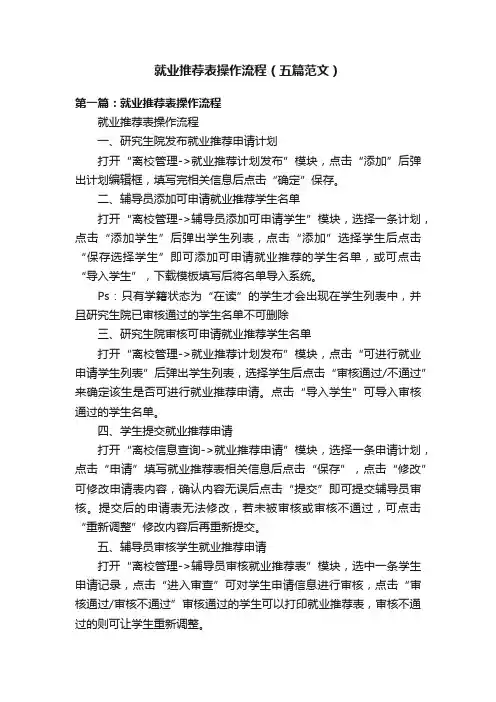 就业推荐表操作流程（五篇范文）

第一篇：就业推荐表操作流程

就业推荐表操作流程

一、研究生院发布就业推荐申请计划

打开“离校管理->就业推荐计划发布”模块，点击“添加”后弹出计划编辑框，填写完相关信息后点击“确定”保存。

二、辅导员添加可申请就业推荐学生名单

打开“离校管理->辅导员添加可申请学生”模块，选择一条计划，点击“添加学生”后弹出学生列表，点击“添加”选择学生后点击“保存选择学生”即可添加可申请就业推荐的学生名单，或可点击“导入学生”，下载模板填写后将名单导入系统。

Ps：只有学籍状态为“在读”的学生才会出现在学生列表中，并且研究生院已审核通过的学生名单不可删除

三、研究生院审核可申请就业推荐学生名单

打开“离校管理->就业推荐计划发布”模块，点击“可进行就业申请学生列表”后弹出学生列表，选择学生后点击“审核通过/不通过”来确定该生是否可进行就业推荐申请。点击“导入学生”可导入审核通过的学生名单。

四、学生提交就业推荐申请

打开“离校信息查询->就业推荐申请”模块，选择一条申请计划，点击“申请”填写就业推荐表相关信息后点击“保存”，点击“修改”可修改申请表内容，确认内容无误后点击“提交”即可提交辅导员审核。提交后的申请表无法修改，若未被审核或审核不通过，可点击“重新调整”修改内容后再重新提交。

五、辅导员审核学生就业推荐申请

打开“离校管理->辅导员审核就业推荐表”模块，选中一条学生申请记录，点击“进入审查”可对学生申请信息进行审核，点击“审核通过/审核不通过”审核通过的学生可以打印就业推荐表，审核不通过的则可让学生重新调整。